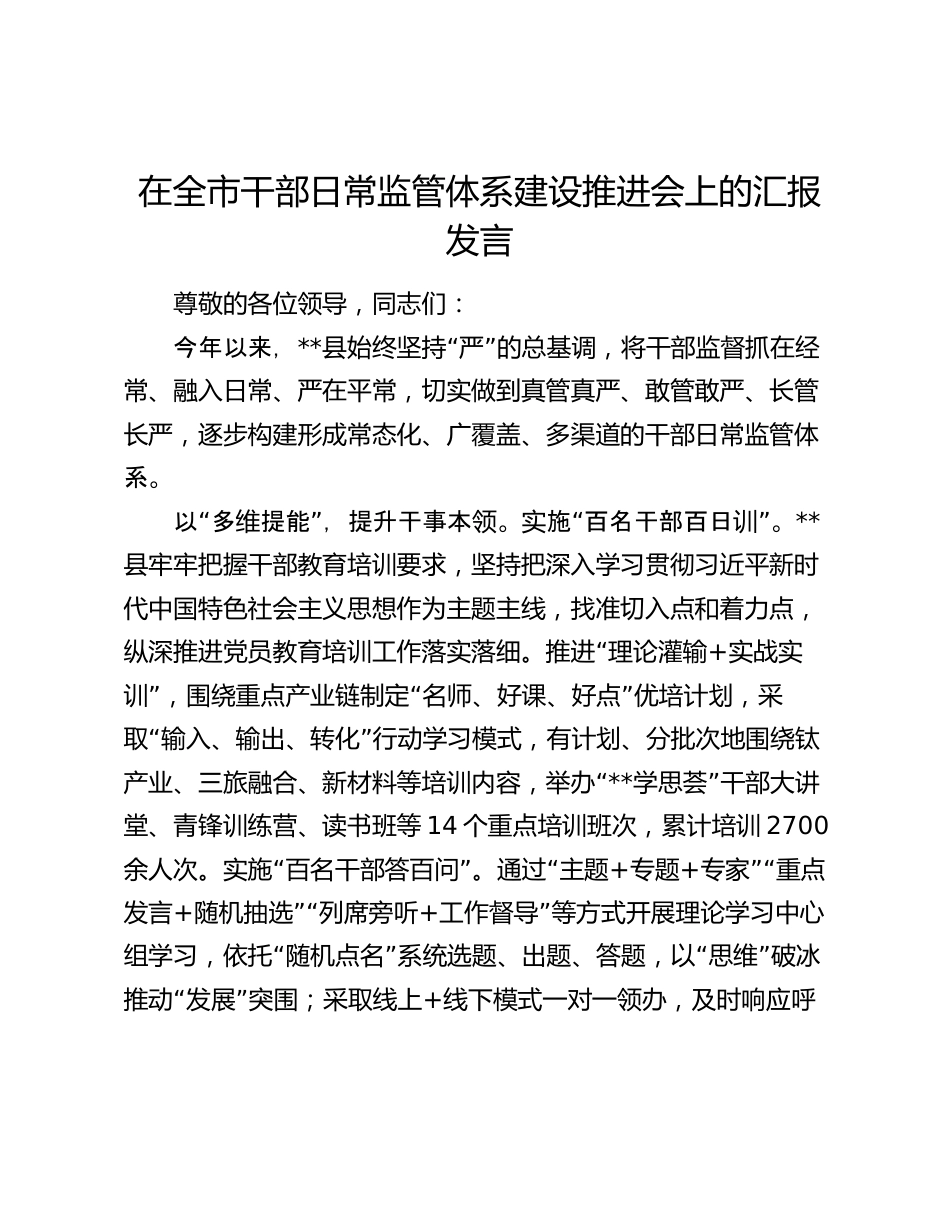 在全市干部日常监管体系建设推进会上的汇报发言

尊敬的各位领导，同志们：

今年以来，**县始终坚持“严”的总基调，将干部监督抓在经常、融入日常、严在平常，切实做到真管真严、敢管敢严、长管长严，逐步构建形成常态化、广覆盖、多渠道的干部日常监管体系。

以“多维提能”，提升干事本领。实施“百名干部百日训”。**县牢牢把握干部教育培训要求，坚持把深入学习贯彻习近平新时代中国特色社会主义思想作为主题主线，找准切入点和着力点，纵深推进党员教育培训工作落实落细。推进“理论灌输+实战实训”，围绕重点产业链制定“名师、好课、好点”优培计划，采取“输入、输出、转化”行动学习模式，有计划、分批次地围绕钛产业、三旅融合、新材料等培训内容，举办“**学思荟”干部大讲堂、青锋训练营、读书班等14个重点培训班次，累计培训2700余人次。实施“百名干部答百问”。通过“主题+专题+专家”“重点发言+随机抽选”“列席旁听+工作督导”等方式开展理论学习中心组学习，依托“随机点名”系统选题、出题、答题，以“思维”破冰推动“发展”突围；采取线上+线下模式一对一领办，及时响应呼